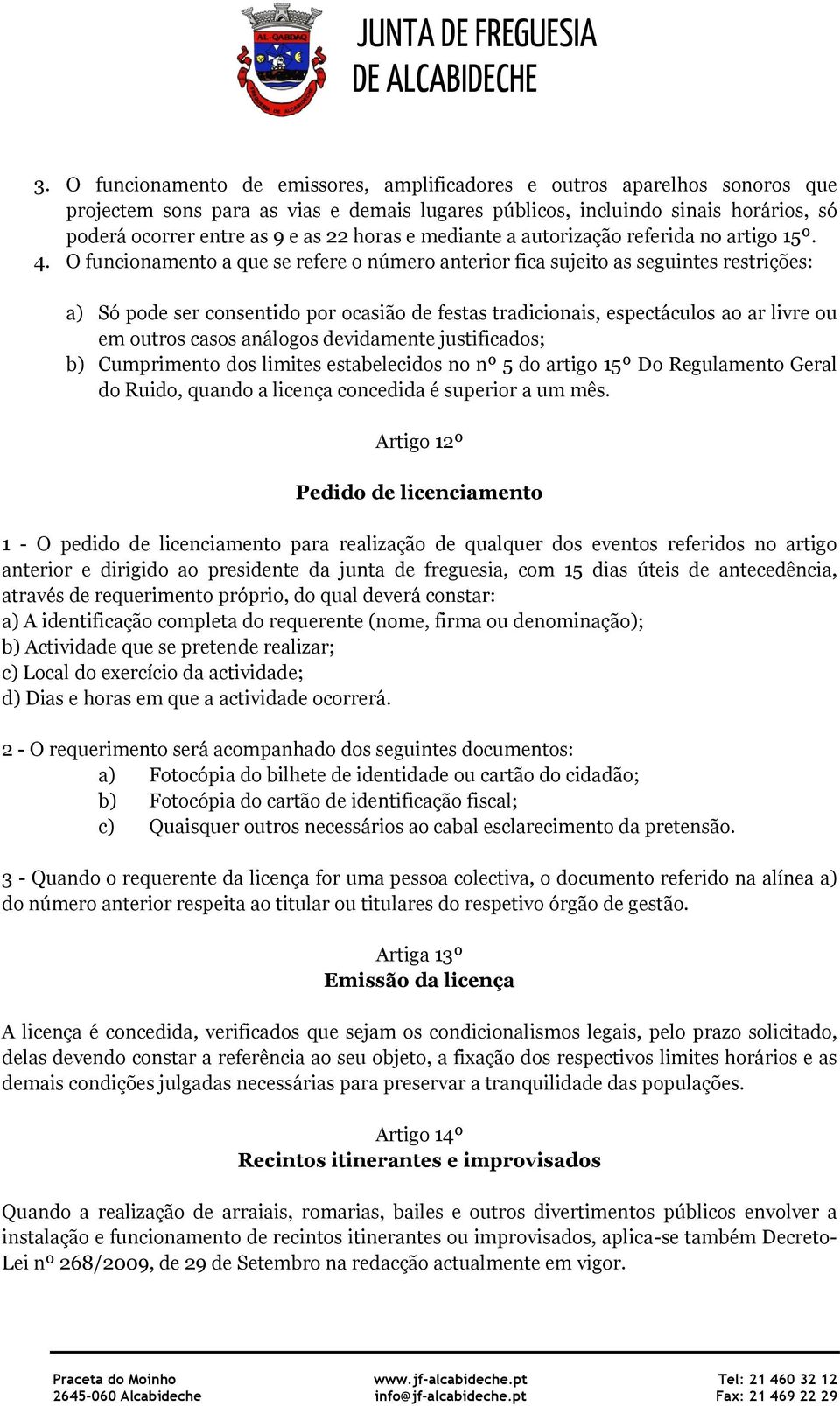 AL-QABDAQ

JUNTA DE FREGUESIA DE ALCABIDECHE

3. O funcionamento de emissores, amplificadores e outros aparelhos sonoros que projectem sons para as vias e demais lugares públicos, incluindo sinais horários, só poderá ocorrer entre as 9 e as 22 horas e mediante a autorização referida no artigo 15º.

4. O funcionamento a que se refere o número anterior fica sujeito as seguintes restrições:

a) Só pode ser consentido por ocasião de festas tradicionais, espectáculos ao ar livre ou em outros casos análogos devidamente justificados;
b) Cumprimento dos limites estabelecidos no nº 5 do artigo 15º Do Regulamento Geral do Ruido, quando a licença concedida é superior a um mês.

Artigo 12º

Pedido de licenciamento

1 - O pedido de licenciamento para realização de qualquer dos eventos referidos no artigo anterior e dirigido ao presidente da junta de freguesia, com 15 dias úteis de antecedência, através de requerimento próprio, do qual deverá constar:
a) A identificação completa do requerente (nome, firma ou denominação);
b) Actividade que se pretende realizar;
c) Local do exercício da actividade;
d) Dias e horas em que a actividade ocorrerá.

2 - O requerimento será acompanhado dos seguintes documentos:
a) Fotocópia do bilhete de identidade ou cartão do cidadão;
b) Fotocópia do cartão de identificação fiscal;
c) Quaisquer outros necessários ao cabal esclarecimento da pretensão.

3 - Quando o requerente da licença for uma pessoa colectiva, o documento referido na alínea a) do número anterior respeita ao titular ou titulares do respetivo órgão de gestão.

Artiga 13º
Emissão da licença

A licença é concedida, verificados que sejam os condicionalismos legais, pelo prazo solicitado, delas devendo constar a referência ao seu objeto, a fixação dos respectivos limites horários e as demais condições julgadas necessárias para preservar a tranquilidade das populações.

Artigo 14º
Recintos itinerantes e improvisados

Quando a realização de arraiais, romarias, bailes e outros divertimentos públicos envolver a instalação e funcionamento de recintos itinerantes ou improvisados, aplica-se também Decreto-Lei nº 268/2009, de 29 de Setembro na redacção actualmente em vigor.

Praceta do Moinho
2645-060 Alcabideche
www.jf-alcabideche.pt
info@jf-alcabideche.pt
Tel: 21 460 32 12
Fax: 21 469 22 29